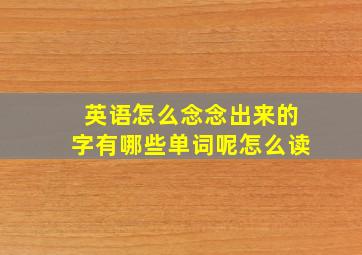 英语怎么念念出来的
字有哪些单词呢怎么读